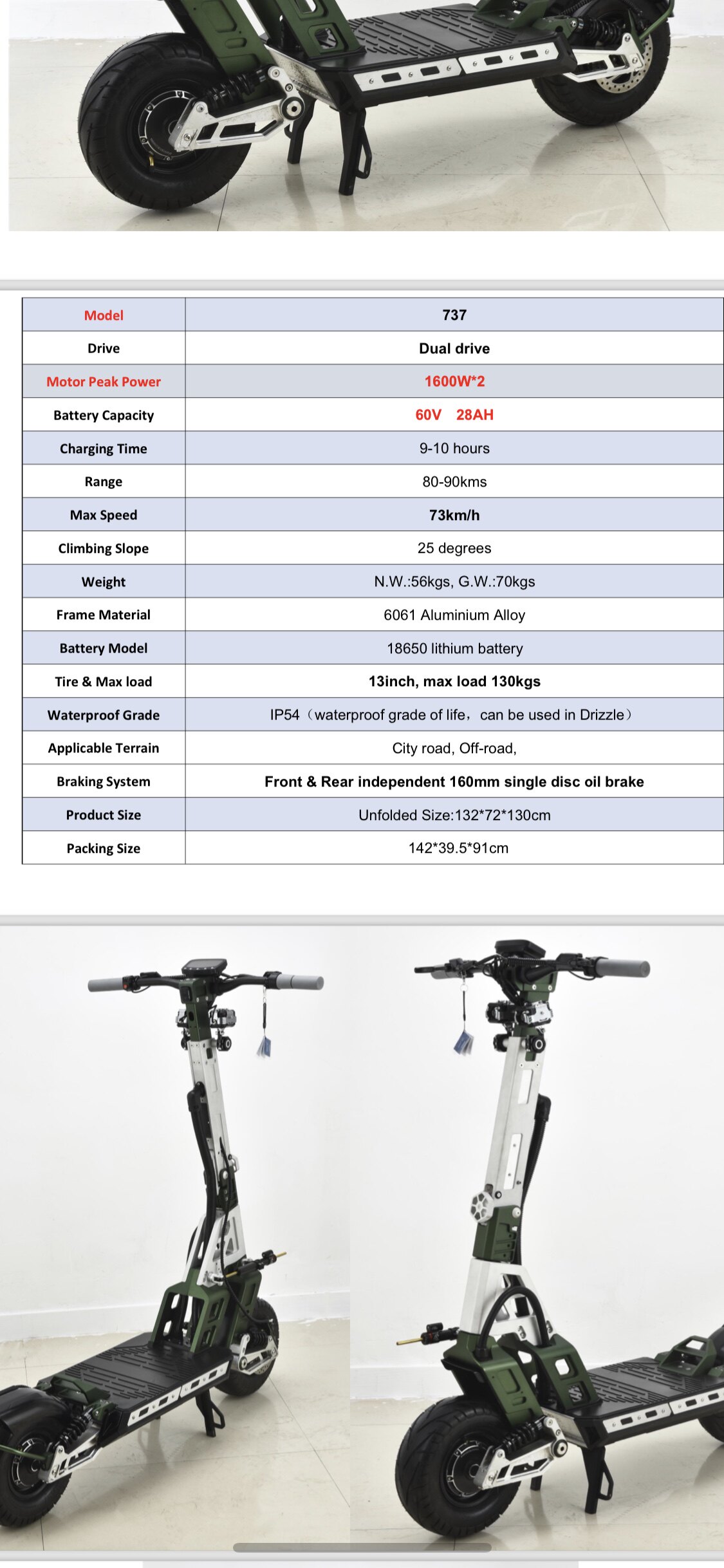 | Model | 737 |
|---|---|
| Drive | Dual drive |
| Motor Peak Power | 1600W*2 |
| Battery Capacity | 60V 28AH |
| Charging Time | 9-10 hours |
| Range | 80-90kms |
| Max Speed | 73km/h |
| Climbing Slope | 25 degrees |
| Weight | N.W.:56kgs, G.W.:70kgs |
| Frame Material | 6061 Aluminium Alloy |
| Battery Model | 18650 lithium battery |
| Tire & Max load | 13inch, max load 130kgs |
| Waterproof Grade | IP54（waterproof grade of life，can be used in Drizzle） |
| Applicable Terrain | City road, Off-road, |
| Braking System | Front & Rear independent 160mm single disc oil brake |
| Product Size | Unfolded Size:132*72*130cm |
| Packing Size | 142*39.5*91cm |